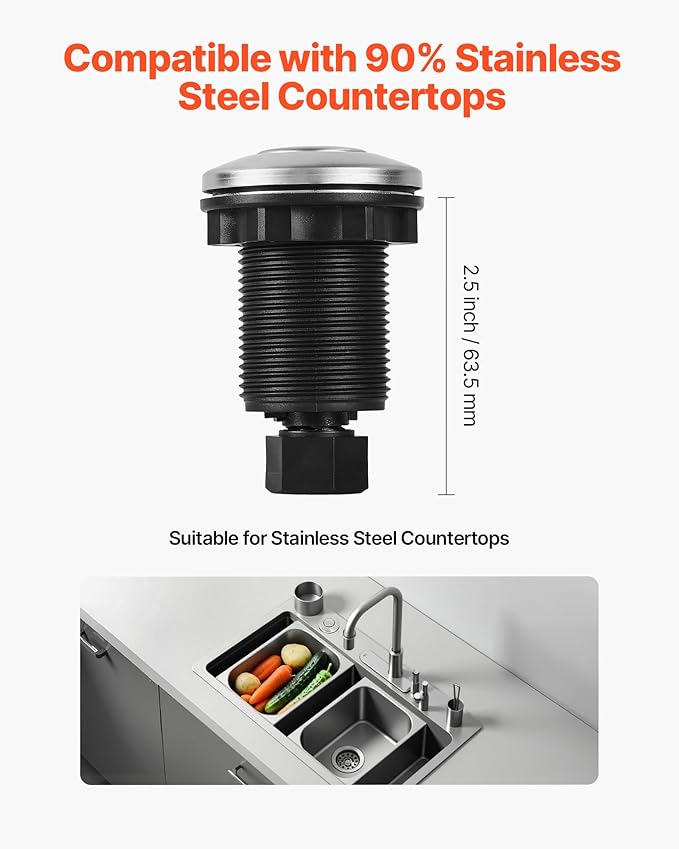 Compatible with 90% Stainless Steel Countertops

2.5 inch / 63.5 mm

Suitable for Stainless Steel Countertops